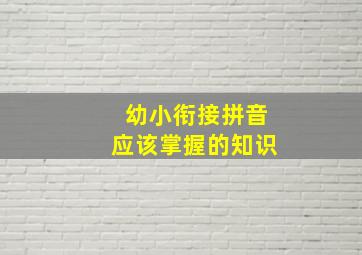 幼小衔接拼音
应该掌握的知识